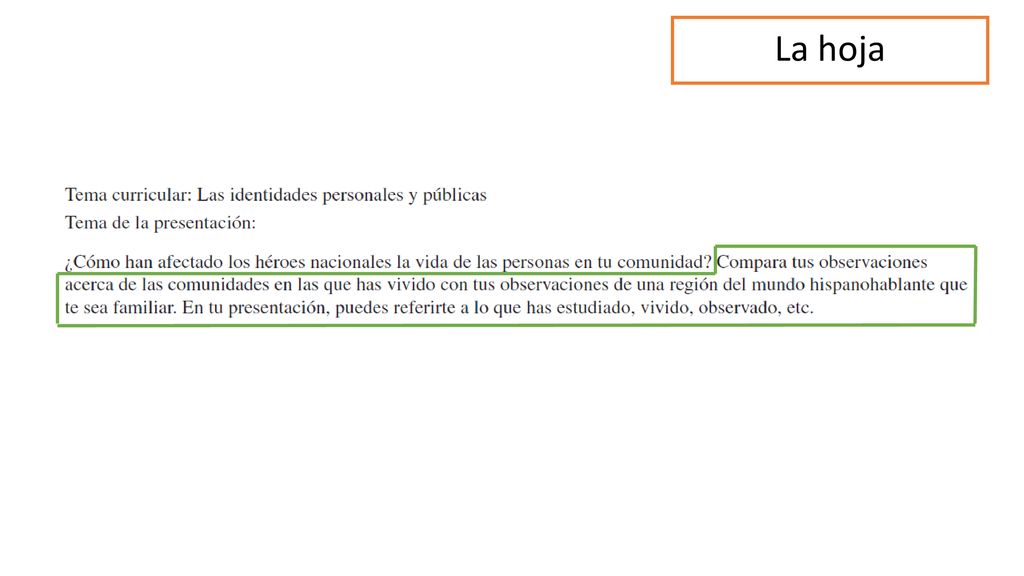 La hoja

Tema curricular: Las identidades personales y públicas
Tema de la presentación:

¿Cómo han afectado los héroes nacionales la vida de las personas en tu comunidad? Compara tus observaciones acerca de las comunidades en las que has vivido con tus observaciones de una región del mundo hispanohablante que te sea familiar. En tu presentación, puedes referirte a lo que has estudiado, vivido, observado, etc.